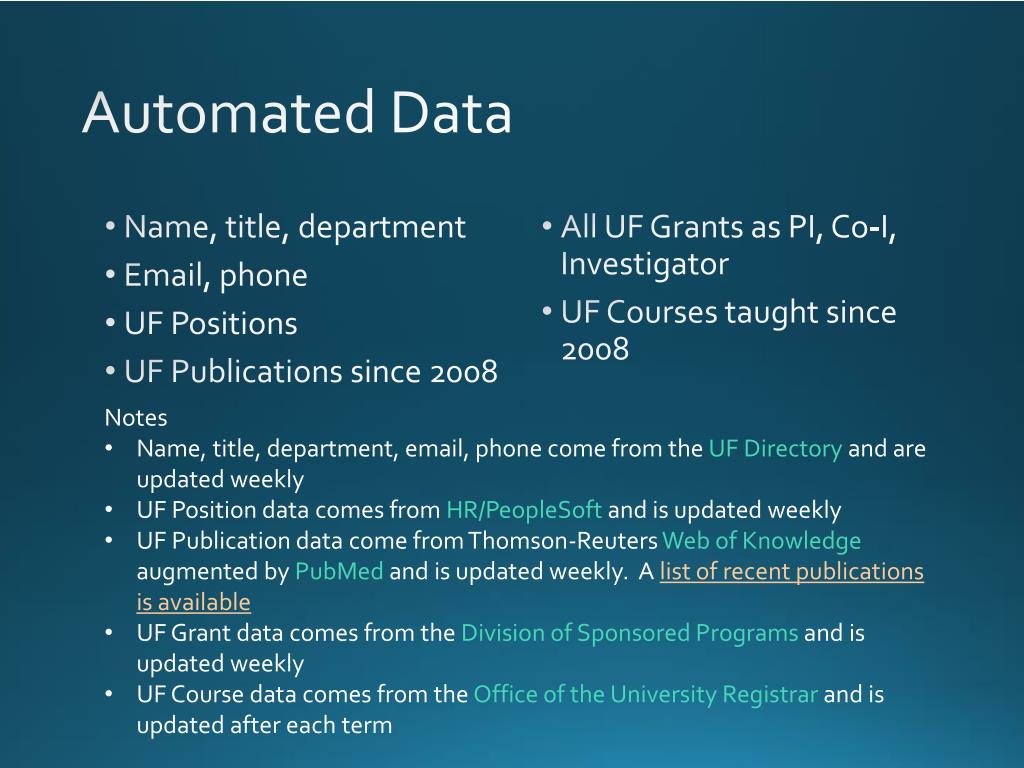 Automated Data

• Name, title, department
• Email, phone
• UF Positions
• UF Publications since 2008

• All UF Grants as PI, Co-I, Investigator
• UF Courses taught since 2008

Notes
• Name, title, department, email, phone come from the UF Directory and are updated weekly
• UF Position data comes from HR/PeopleSoft and is updated weekly
• UF Publication data come from Thomson-Reuters Web of Knowledge augmented by PubMed and is updated weekly. A list of recent publications is available
• UF Grant data comes from the Division of Sponsored Programs and is updated weekly
• UF Course data comes from the Office of the University Registrar and is updated after each term